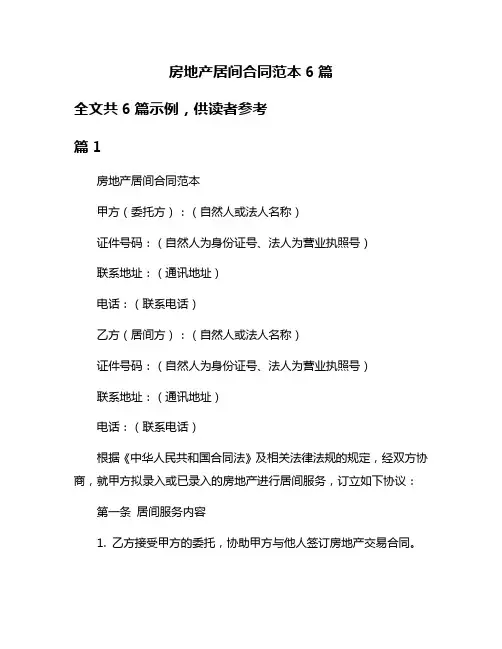 房地产居间合同范本 6 篇

全文共 6 篇示例，供读者参考

篇 1

房地产居间合同范本

甲方（委托方）：（自然人或法人名称）

证件号码：（自然人为身份证号、法人为营业执照号）

联系地址：（通讯地址）

电话：（联系电话）

乙方（居间方）：（自然人或法人名称）

证件号码：（自然人为身份证号、法人为营业执照号）

联系地址：（通讯地址）

电话：（联系电话）

根据《中华人民共和国合同法》及相关法律法规的规定，经双方协商，就甲方拟录入或已录入的房地产进行居间服务，订立如下协议：

第一条 居间服务内容

1. 乙方接受甲方的委托，协助甲方与他人签订房地产交易合同。